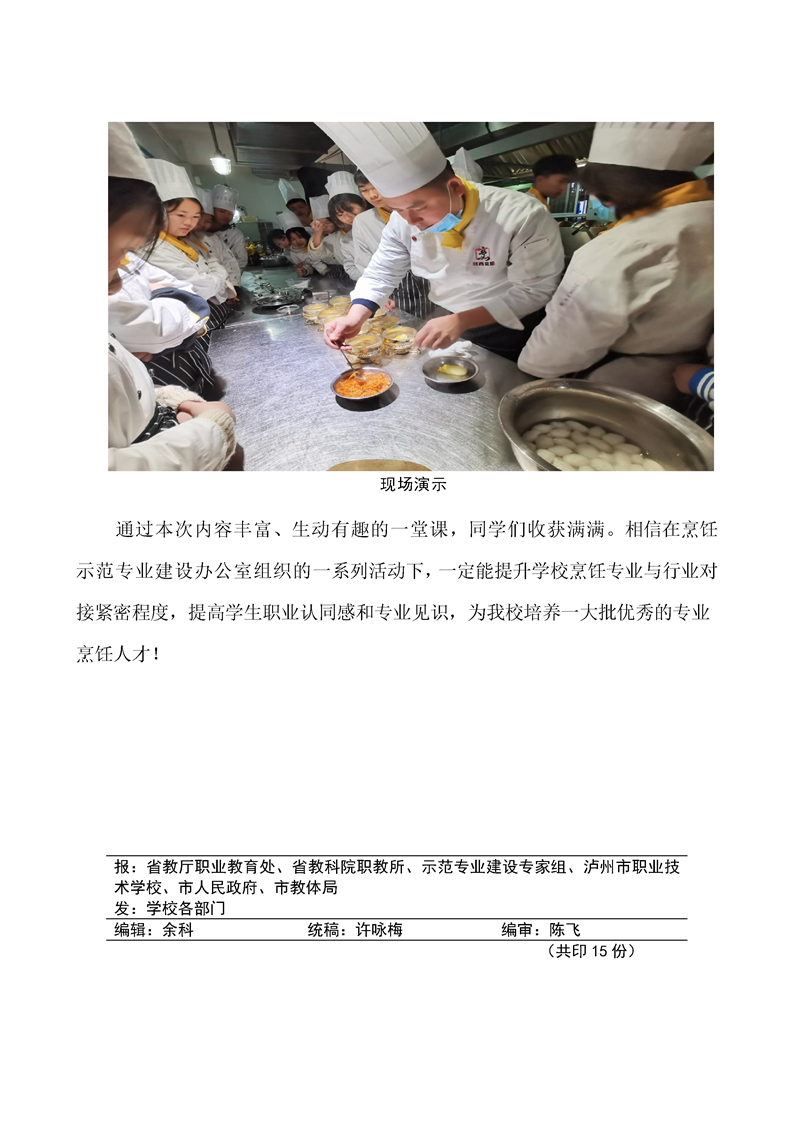 现场演示

通过本次内容丰富、生动有趣的一堂课，同学们收获满满。相信在烹饪示范专业建设办公室组织的一系列活动下，一定能提升学校烹饪专业与行业对接紧密程度，提高学生职业认同感和专业见识，为我校培养一大批优秀的专业烹饪人才！

报：省教厅职业教育处、省教科院职教所、示范专业建设专家组、泸州市职业技术学校、市人民政府、市教体局
发：学校各部门

编辑：余科 统稿：许咏梅 编审：陈飞

（共印15份）